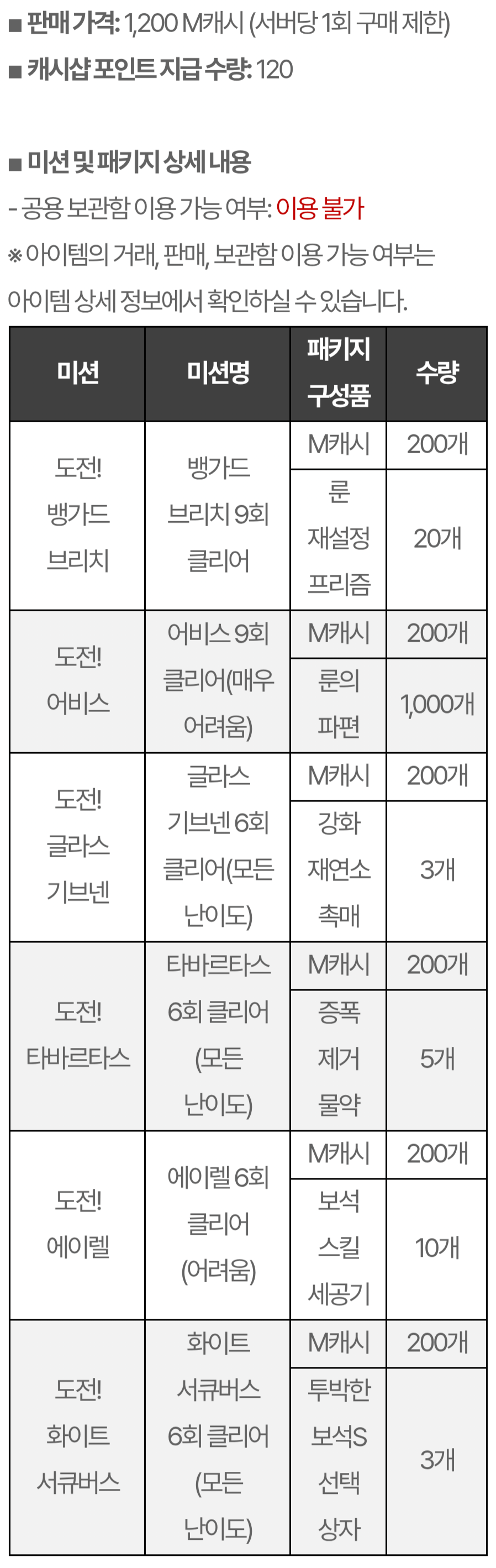 ■ 판매 가격: 1,200 M캐시 (서버당 1회 구매 제한)
■ 캐시샵 포인트 지급 수량: 120

■ 미션 및 패키지 상세 내용
- 공용 보관함 이용 가능 여부: 이용 불가
※ 아이템의 거래, 판매, 보관함 이용 가능 여부는 아이템 상세 정보에서 확인하실 수 있습니다.

| 미션 | 미션명 | 패키지 구성품 | 수량 |
|---|---|---|---|
| 도전! 뱅가드 브리치 | 뱅가드 브리치 9회 클리어 | M캐시 | 200개 |
| | | 룬 재설정 프리즘 | 20개 |
| 도전! 어비스 | 어비스 9회 클리어(매우 어려움) | M캐시 | 200개 |
| | | 룬의 파편 | 1,000개 |
| 도전! 글라스 기브넨 | 글라스 기브넨 6회 클리어(모든 난이도) | M캐시 | 200개 |
| | | 강화 재연소 촉매 | 3개 |
| 도전! 타바르타스 | 타바르타스 6회 클리어 (모든 난이도) | M캐시 | 200개 |
| | | 증폭 제거 물약 | 5개 |
| 도전! 에이렐 | 에이렐 6회 클리어 (어려움) | M캐시 | 200개 |
| | | 보석 스킬 세공기 | 10개 |
| 도전! 화이트 서큐버스 | 화이트 서큐버스 6회 클리어 (모든 난이도) | M캐시 | 200개 |
| | | 투박한 보석S 선택 상자 | 3개 |